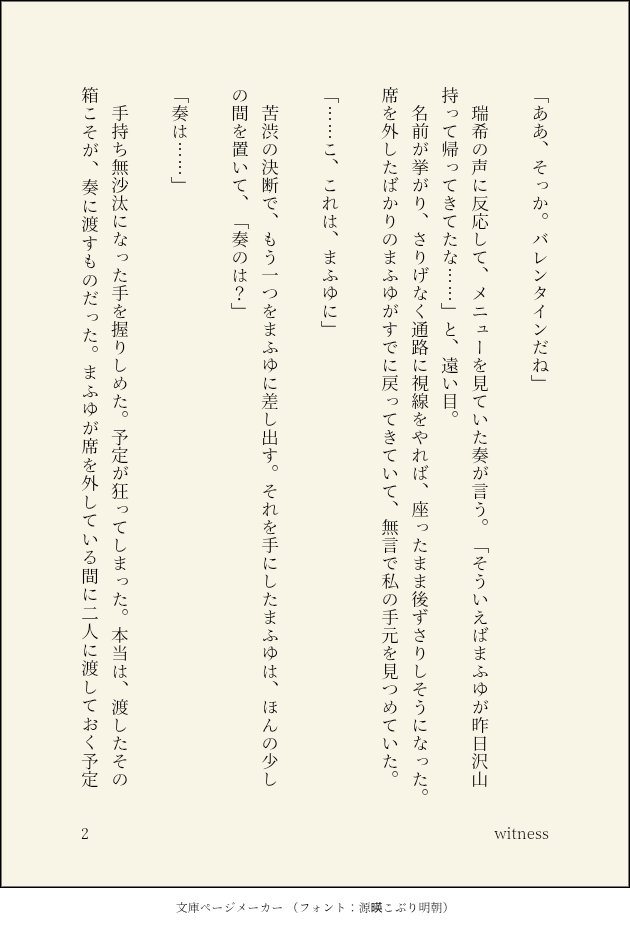 「ああ、そっか。バレンタインだね」

瑞希の声に反応して、メニューを見ていた奏が言う。「そういえばまふゆが昨日沢山持って帰ってきてたな……」と、遠い目。

名前が挙がり、さりげなく通路に視線をやれば、座ったまま後ずさりしそうになった。席を外したばかりのまふゆがすでに戻ってきていて、無言で私の手元を見つめていた。

「……こ、これは、まふゆに」

苦渋の決断で、もう一つをまふゆに差し出す。それを手にしたまふゆは、ほんの少しの間を置いて、「奏のは？」

「奏は……」

手持ち無沙汰になった手を握りしめた。予定が狂ってしまった。本当は、渡したその箱こそが、奏に渡すものだった。まふゆが席を外している間に二人に渡しておく予定

2

witness

文庫ページメーカー（フォント：源暎こぶり明朝）